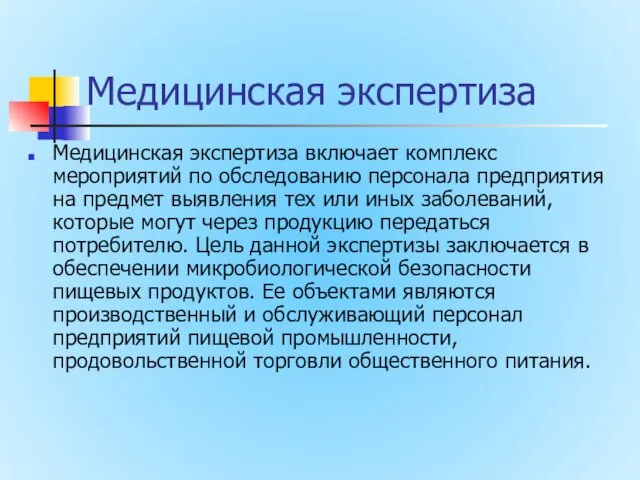 Медицинская экспертиза

Медицинская экспертиза включает комплекс мероприятий по обследованию персонала предприятия на предмет выявления тех или иных заболеваний, которые могут через продукцию передаться потребителю. Цель данной экспертизы заключается в обеспечении микробиологической безопасности пищевых продуктов. Ее объектами являются производственный и обслуживающий персонал предприятий пищевой промышленности, продовольственной торговли общественного питания.